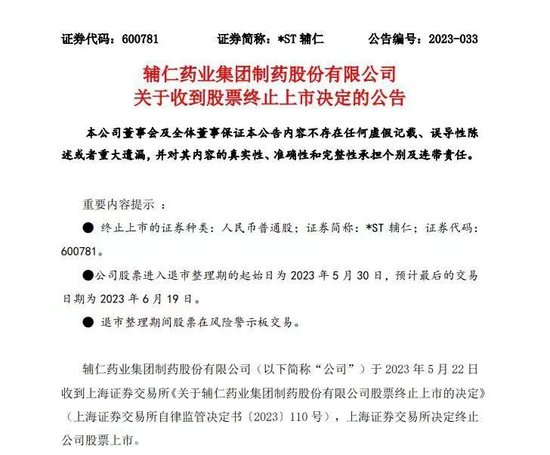 证券代码：600781　　证券简称：*ST 辅仁　　公告编号：2023-033

辅仁药业集团制药股份有限公司
关于收到股票终止上市决定的公告

本公司董事会及全体董事保证本公告内容不存在任何虚假记载、误导性陈述或者重大遗漏，并对其内容的真实性、准确性和完整性承担个别及连带责任。

重要内容提示 ：

● 终止上市的证券种类：人民币普通股；证券简称：*ST 辅仁；证券代码：600781。

●公司股票进入退市整理期的起始日为 2023 年 5 月 30 日，预计最后的交易日期为 2023 年 6 月 19 日。

● 退市整理期间股票在风险警示板交易。

辅仁药业集团制药股份有限公司（以下简称“公司”）于 2023 年 5 月 22 日收到上海证券交易所《关于辅仁药业集团制药股份有限公司股票终止上市的决定》（上海证券交易所自律监管决定书〔2023〕110 号），上海证券交易所决定终止公司股票上市。